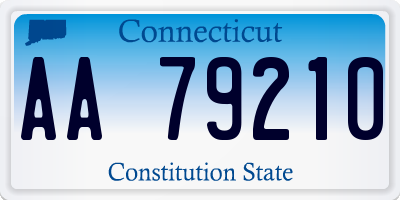 Connecticut

AA 79210

Constitution State